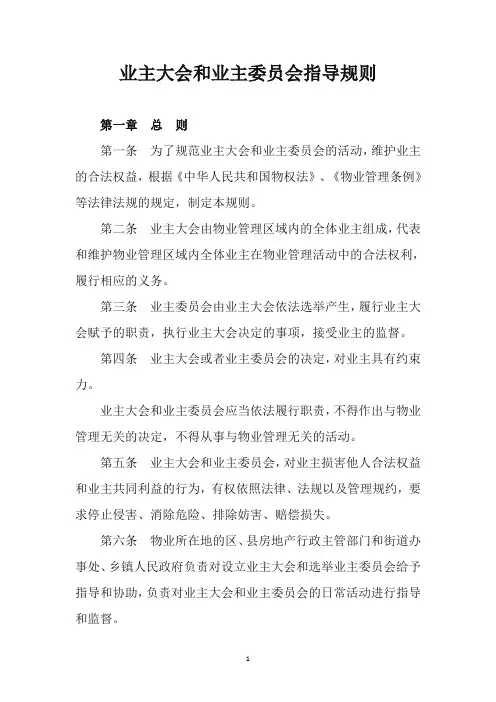 业主大会和业主委员会指导规则

第一章　总　则

第一条　为了规范业主大会和业主委员会的活动，维护业主的合法权益，根据《中华人民共和国物权法》、《物业管理条例》等法律法规的规定，制定本规则。

第二条　业主大会由物业管理区域内的全体业主组成，代表和维护物业管理区域内全体业主在物业管理活动中的合法权利，履行相应的义务。

第三条　业主委员会由业主大会依法选举产生，履行业主大会赋予的职责，执行业主大会决定的事项，接受业主的监督。

第四条　业主大会或者业主委员会的决定，对业主具有约束力。

业主大会和业主委员会应当依法履行职责，不得作出与物业管理无关的决定，不得从事与物业管理无关的活动。

第五条　业主大会和业主委员会，对业主损害他人合法权益和业主共同利益的行为，有权依照法律、法规以及管理规约，要求停止侵害、消除危险、排除妨害、赔偿损失。

第六条　物业所在地的区、县房地产行政主管部门和街道办事处、乡镇人民政府负责对设立业主大会和选举业主委员会给予指导和协助，负责对业主大会和业主委员会的日常活动进行指导和监督。

1